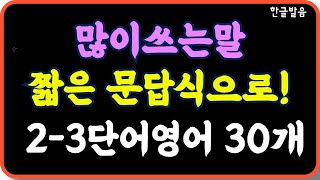 한글발음

많이쓰는말

짧은 문답식으로!

2-3단어영어 30개